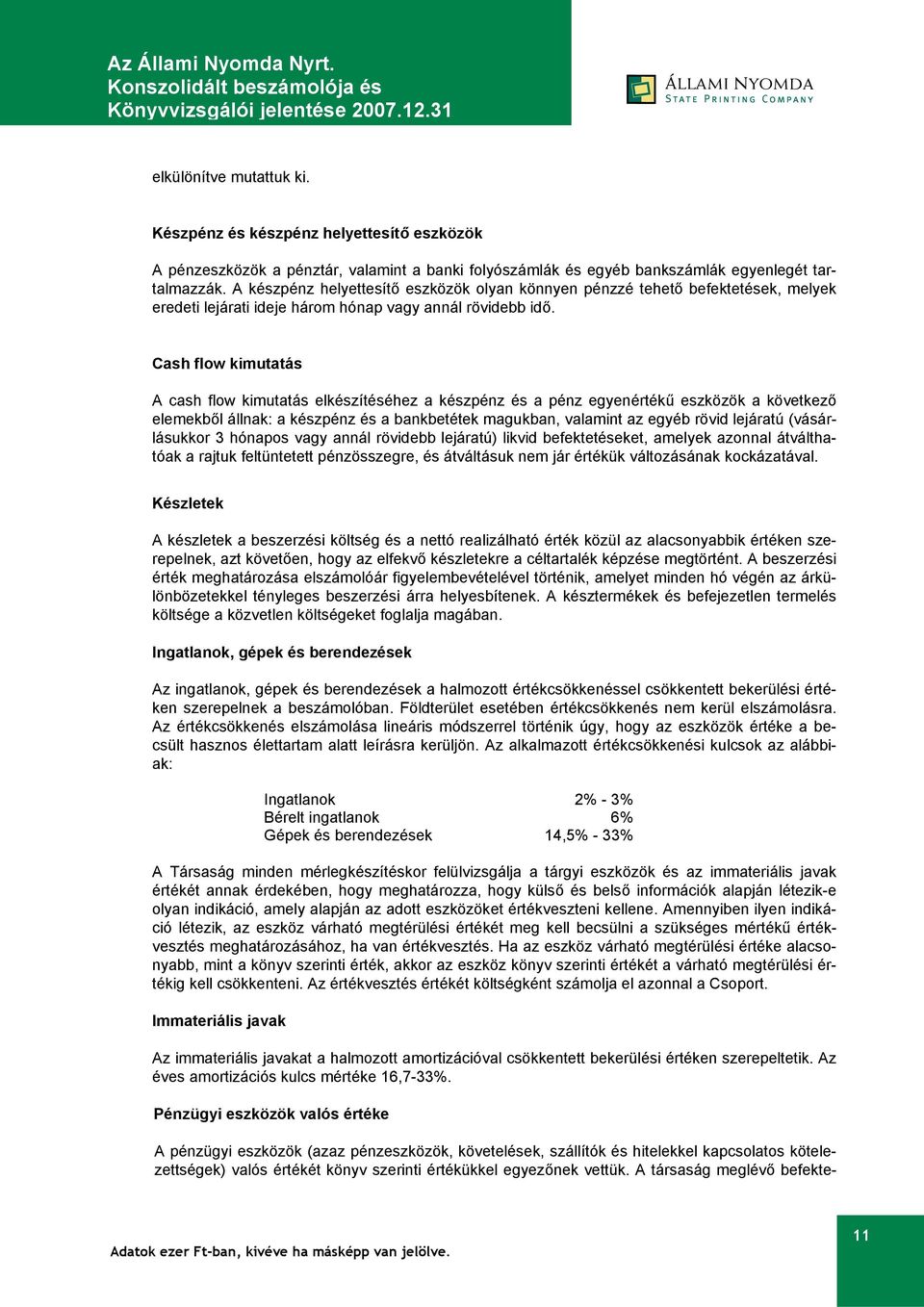 Az Állami Nyomda Nyrt.
Konszolidált beszámolója és
Könyvvizsgálói jelentése 2007.12.31

ÁLLAMI NYOMDA
STATE PRINTING COMPANY

elkülönítve mutattuk ki.

Készpénz és készpénz helyettesítő eszközök

A pénzeszközök a pénztár, valamint a banki folyószámlák és egyéb bankszámlák egyenlegét tartalmazzák. A készpénz helyettesítő eszközök olyan könnyen pénzzé tehető befektetések, melyek eredeti lejárati ideje három hónap vagy annál rövidebb idő.

Cash flow kimutatás

A cash flow kimutatás elkészítéséhez a készpénz és a pénz egyenértékű eszközök a következő elemekből állnak: a készpénz és a bankbetétek magukban, valamint az egyéb rövid lejáratú (vásárlásukkor 3 hónapos vagy annál rövidebb lejáratú) likvid befektetéseket, amelyek azonnal átválthatóak a rajtuk feltüntetett pénzösszegre, és átváltásuk nem jár értékük változásának kockázatával.

Készletek

A készletek a beszerzési költség és a nettó realizálható érték közül az alacsonyabbik értéken szerepelnek, azt követően, hogy az elfekvő készletekre a céltartalék képzése megtörtént. A beszerzési érték meghatározása elszámolóár figyelembevételével történik, amelyet minden hó végén az árkülönbözetekkel tényleges beszerzési árra helyesbítenek. A késztermékek és befejezetlen termelés költsége a közvetlen költségeket foglalja magában.

Ingatlanok, gépek és berendezések

Az ingatlanok, gépek és berendezések a halmozott értékcsökkenéssel csökkentett bekerülési értéken szerepelnek a beszámolóban. Földterület esetében értékcsökkenés nem kerül elszámolásra. Az értékcsökkenés elszámolása lineáris módszerrel történik úgy, hogy az eszközök értéke a becsült hasznos élettartam alatt leírásra kerüljön. Az alkalmazott értékcsökkenési kulcsok az alábbiak:

| Ingatlanok | 2% - 3% |
|---|---|
| Bérelt ingatlanok | 6% |
| Gépek és berendezések | 14,5% - 33% |

A Társaság minden mérlegkészítéskor felülvizsgálja a tárgyi eszközök és az immateriális javak értékét annak érdekében, hogy meghatározza, hogy külső és belső információk alapján létezik-e olyan indikáció, amely alapján az adott eszközöket értékveszteni kellene. Amennyiben ilyen indikáció létezik, az eszköz várható megtérülési értékét meg kell becsülni a szükséges mértékű értékvesztés meghatározásához, ha van értékvesztés. Ha az eszköz várható megtérülési értéke alacsonyabb, mint a könyv szerinti érték, akkor az eszköz könyv szerinti értékét a várható megtérülési értékig kell csökkenteni. Az értékvesztés értékét költségként számolja el azonnal a Csoport.

Immateriális javak

Az immateriális javakat a halmozott amortizációval csökkentett bekerülési értéken szerepeltetik. Az éves amortizációs kulcs mértéke 16,7-33%.

Pénzügyi eszközök valós értéke

A pénzügyi eszközök (azaz pénzeszközök, követelések, szállítók és hitelekkel kapcsolatos kötelezettségek) valós értékét könyv szerinti értékükkel egyezőnek vettük. A társaság meglévő befekte-

Adatok ezer Ft-ban, kivéve ha másképp van jelölve.

11